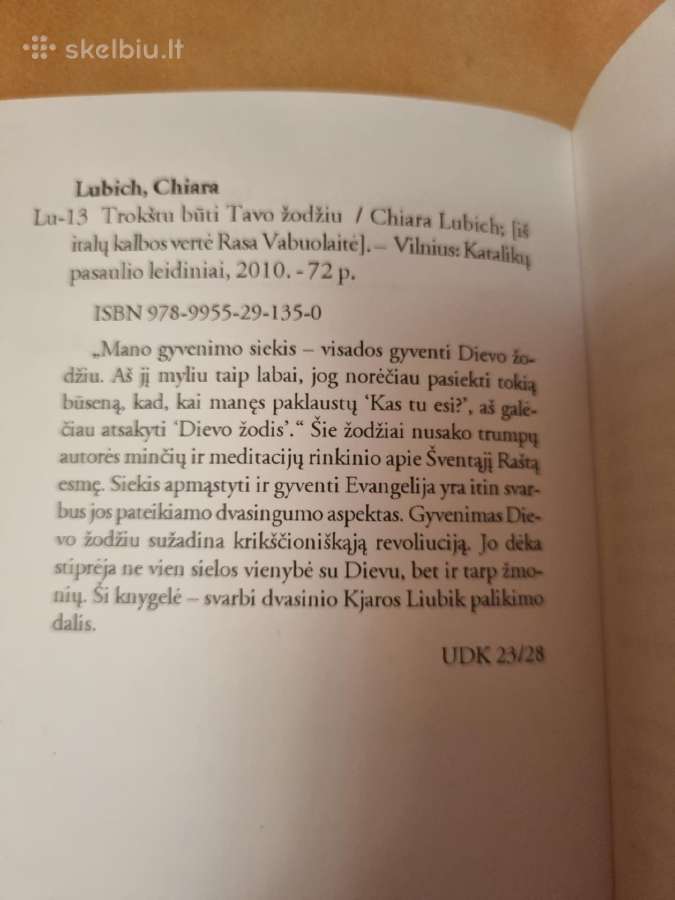 skelbiu.lt

Lubich, Chiara
Lu-13 Trokštu būti Tavo žodžiu / Chiara Lubich; [iš italų kalbos vertė Rasa Vabuolaitė]. – Vilnius: Katalikų pasaulio leidiniai, 2010. - 72 p.

ISBN 978-9955-29-135-0

„Mano gyvenimo siekis – visados gyventi Dievo žodžiu. Aš jį myliu taip labai, jog norėčiau pasiekti tokią būseną, kad, kai manęs paklaustų 'Kas tu esi?', aš galėčiau atsakyti 'Dievo žodis'." Šie žodžiai nusako trumpų autorės minčių ir meditacijų rinkinio apie Šventąjį Raštą esmę. Siekis apmąstyti ir gyventi Evangelija yra itin svarbus jos pateikiamo dvasingumo aspektas. Gyvenimas Dievo žodžiu sužadina krikščioniškąją revoliuciją. Jo dėka stiprėja ne vien sielos vienybė su Dievu, bet ir tarp žmonių. Ši knygelė – svarbi dvasinio Kjaros Liubik palikimo dalis.

UDK 23/28